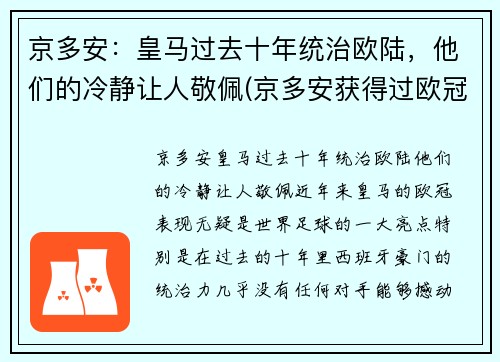 京多安：皇马过去十年统治欧陆，他们的冷静让人敬佩(京多安获得过欧冠

京多安皇马过去十年统治欧陆他们的冷静让人敬佩近年来皇马的欧冠表现无疑是世界足球的一大亮点特别是在过去的十年里西班牙豪门的统治力几乎没有任何对手能够撼动